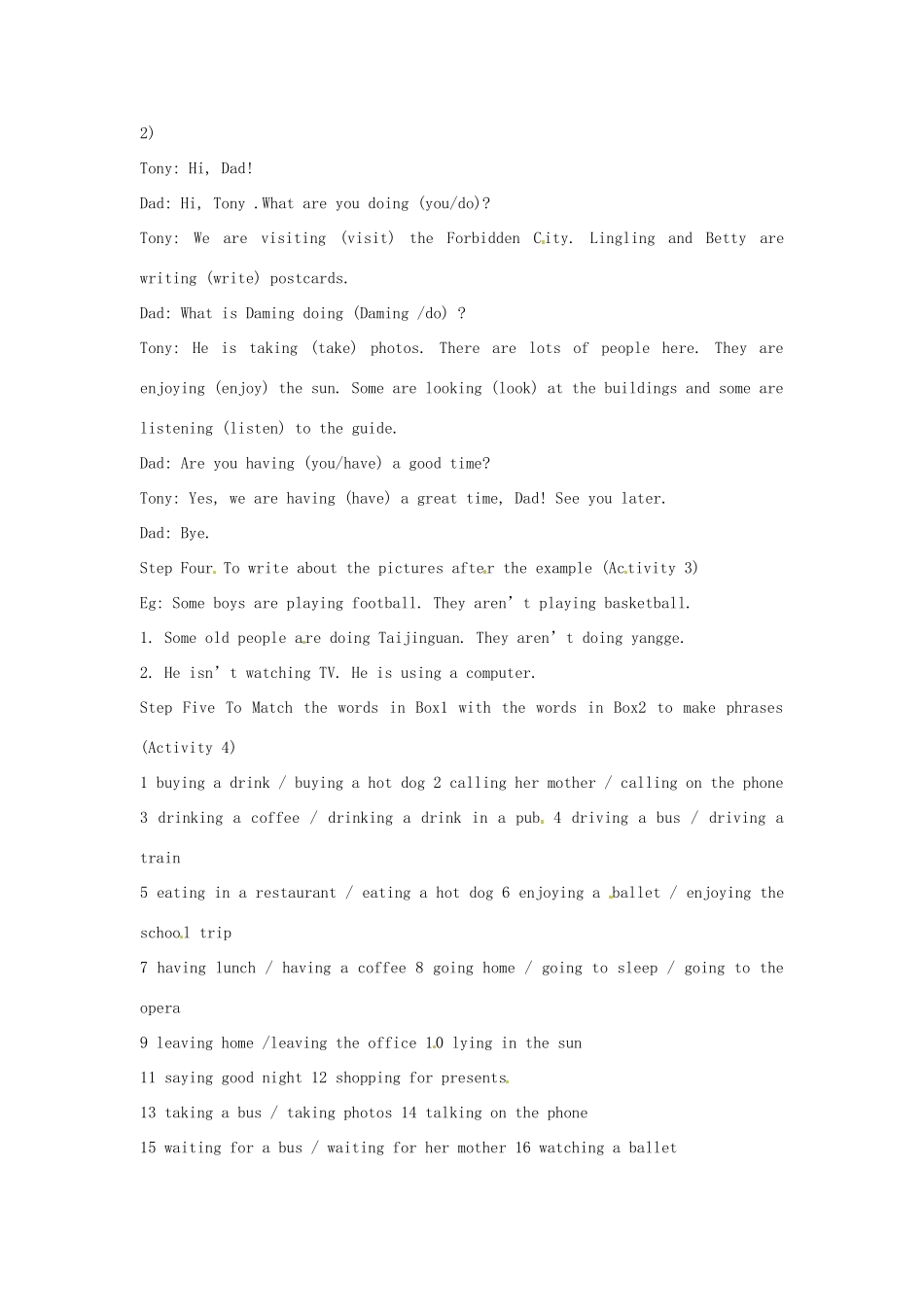 2)

Tony: Hi, Dad!

Dad: Hi, Tony .What are you doing (you/do)?

Tony: We are visiting (visit) the Forbidden City. Lingling and Betty are writing (write) postcards.

Dad: What is Daming doing (Daming /do) ?

Tony: He is taking (take) photos. There are lots of people here. They are enjoying (enjoy) the sun. Some are looking (look) at the buildings and some are listening (listen) to the guide.

Dad: Are you having (you/have) a good time?

Tony: Yes, we are having (have) a great time, Dad! See you later.

Dad: Bye.

Step Four. To write about the pictures after the example (Activity 3)

Eg: Some boys are playing football. They aren' t playing basketball.

1. Some old people are doing Taijinguan. They aren' t doing yangge.

2. He isn' t watching TV. He is using a computer.

Step Five To Match the words in Box1 with the words in Box2 to make phrases (Activity 4)

1 buying a drink / buying a hot dog 2 calling her mother / calling on the phone

3 drinking a coffee / drinking a drink in a pub. 4 driving a bus / driving a train

5 eating in a restaurant / eating a hot dog 6 enjoying a ballet / enjoying the school trip

7 having lunch / having a coffee 8 going home / going to sleep / going to the opera

9 leaving home /leaving the office 10 lying in the sun

11 saying good night 12 shopping for presents.

13 taking a bus / taking photos 14 talking on the phone

15 waiting for a bus / waiting for her mother 16 watching a ballet